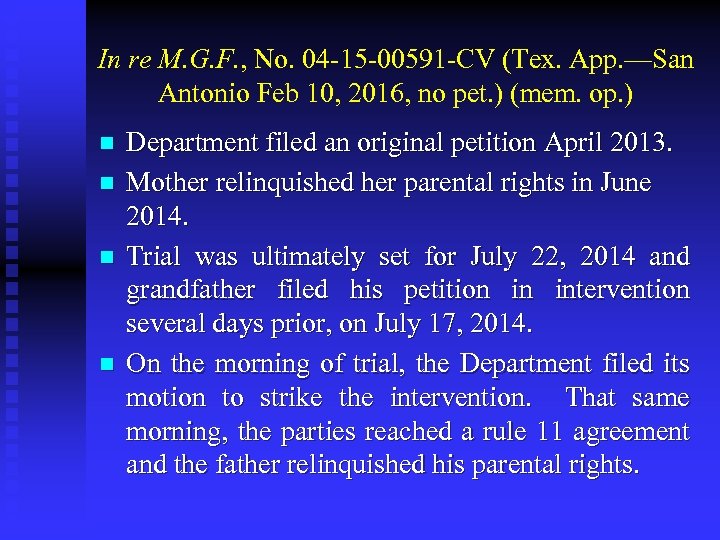 In re M.G.F., No. 04-15-00591-CV (Tex. App.—San Antonio Feb 10, 2016, no pet.) (mem. op.)

• Department filed an original petition April 2013.
• Mother relinquished her parental rights in June 2014.
• Trial was ultimately set for July 22, 2014 and grandfather filed his petition in intervention several days prior, on July 17, 2014.
• On the morning of trial, the Department filed its motion to strike the intervention. That same morning, the parties reached a rule 11 agreement and the father relinquished his parental rights.